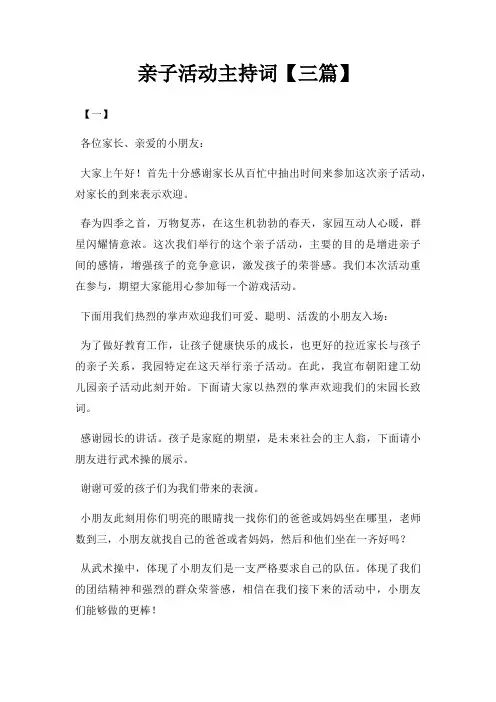 亲子活动主持词【三篇】

【一】

各位家长、亲爱的小朋友：

大家上午好！首先十分感谢家长从百忙中抽出时间来参加这次亲子活动，对家长的到来表示欢迎。

春为四季之首，万物复苏，在这生机勃勃的春天，家园互动人心暖，群星闪耀情意浓。这次我们举行的这个亲子活动，主要的目的是增进亲子间的感情，增强孩子的竞争意识，激发孩子的荣誉感。我们本次活动重在参与，期望大家能用心参加每一个游戏活动。

下面用我们热烈的掌声欢迎我们可爱、聪明、活泼的小朋友入场：

为了做好教育工作，让孩子健康快乐的成长，也更好的拉近家长与孩子的亲子关系，我园特定在这天举行亲子活动。在此，我宣布朝阳建工幼儿园亲子活动此刻开始。下面请大家以热烈的掌声欢迎我们的宋园长致词。

感谢园长的讲话。孩子是家庭的期望，是未来社会的主人翁，下面请小朋友进行武术操的展示。

谢谢可爱的孩子们为我们带来的表演。

小朋友此刻用你们明亮的眼睛找一找你们的爸爸或妈妈坐在哪里，老师数到三，小朋友就找自己的爸爸或者妈妈，然后和他们坐在一齐好吗？

从武术操中，体现了小朋友们是一支严格要求自己的队伍。体现了我们的团结精神和强烈的群众荣誉感，相信在我们接下来的活动中，小朋友们能够做的更棒！